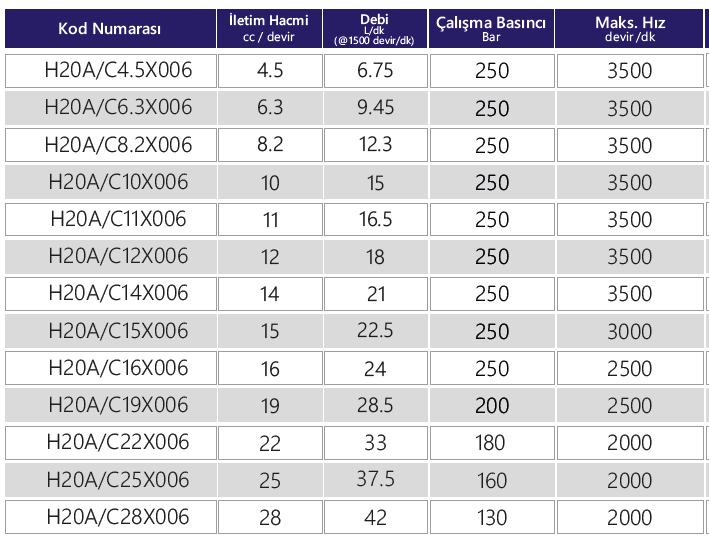 | Kod Numarası | İletim Hacmi cc / devir | Debi L/dk (@1500 devir/dk) | Çalışma Basıncı Bar | Maks. Hız devir /dk |
|---|---|---|---|---|
| H20A/C4.5X006 | 4.5 | 6.75 | 250 | 3500 |
| H20A/C6.3X006 | 6.3 | 9.45 | 250 | 3500 |
| H20A/C8.2X006 | 8.2 | 12.3 | 250 | 3500 |
| H20A/C10X006 | 10 | 15 | 250 | 3500 |
| H20A/C11X006 | 11 | 16.5 | 250 | 3500 |
| H20A/C12X006 | 12 | 18 | 250 | 3500 |
| H20A/C14X006 | 14 | 21 | 250 | 3500 |
| H20A/C15X006 | 15 | 22.5 | 250 | 3000 |
| H20A/C16X006 | 16 | 24 | 250 | 2500 |
| H20A/C19X006 | 19 | 28.5 | 200 | 2500 |
| H20A/C22X006 | 22 | 33 | 180 | 2000 |
| H20A/C25X006 | 25 | 37.5 | 160 | 2000 |
| H20A/C28X006 | 28 | 42 | 130 | 2000 |